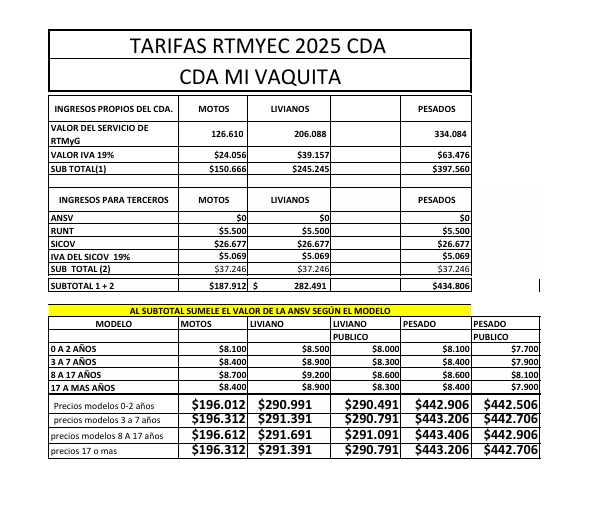 TARIFAS RTMYEC 2025 CDA

CDA MI VAQUITA

| INGRESOS PROPIOS DEL CDA. | MOTOS | LIVIANOS | | PESADOS |
|---|---|---|---|---|
| VALOR DEL SERVICIO DE RTMyG | 126.610 | 206.088 | | 334.084 |
| VALOR IVA 19% | $24.056 | $39.157 | | $63.476 |
| SUB TOTAL(1) | $150.666 | $245.245 | | $397.560 |
| | | | | |
| INGRESOS PARA TERCEROS | MOTOS | LIVIANOS | | PESADOS |
| ANSV | $0 | $0 | | $0 |
| RUNT | $5.500 | $5.500 | | $5.500 |
| SICOV | $26.677 | $26.677 | | $26.677 |
| IVA DEL SICOV 19% | $5.069 | $5.069 | | $5.069 |
| SUB TOTAL (2) | $37.246 | $37.246 | | $37.246 |
| SUBTOTAL 1 + 2 | $187.912 | $ 282.491 | | $434.806 |

AL SUBTOTAL SUMELE EL VALOR DE LA ANSV SEGÚN EL MODELO

| MODELO | MOTOS | LIVIANO | LIVIANO PUBLICO | PESADO | PESADO PUBLICO |
|---|---|---|---|---|---|
| 0 A 2 AÑOS | $8.100 | $8.500 | $8.000 | $8.100 | $7.700 |
| 3 A 7 AÑOS | $8.400 | $8.900 | $8.300 | $8.400 | $7.900 |
| 8 A 17 AÑOS | $8.700 | $9.200 | $8.600 | $8.600 | $8.100 |
| 17 A MAS AÑOS | $8.400 | $8.900 | $8.300 | $8.400 | $7.900 |
| Precios modelos 0-2 años | $196.012 | $290.991 | $290.491 | $442.906 | $442.506 |
| precios modelos 3 a 7 años | $196.312 | $291.391 | $290.791 | $443.206 | $442.706 |
| precios modelos 8 A 17 años | $196.612 | $291.691 | $291.091 | $443.406 | $442.906 |
| precios 17 o mas | $196.312 | $291.391 | $290.791 | $443.206 | $442.706 |